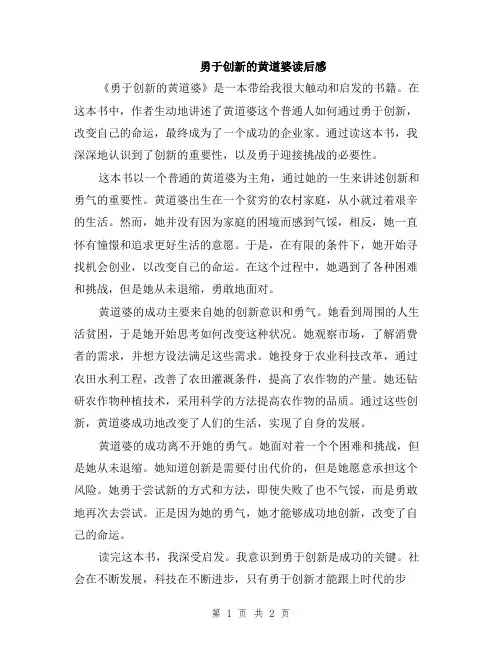 勇于创新的黄道婆读后感

《勇于创新的黄道婆》是一本带给我很大触动和启发的书籍。在这本书中，作者生动地讲述了黄道婆这个普通人如何通过勇于创新，改变自己的命运，最终成为了一个成功的企业家。通过读这本书，我深深地认识到了创新的重要性，以及勇于迎接挑战的必要性。

这本书以一个普通的黄道婆为主角，通过她的一生来讲述创新和勇气的重要性。黄道婆出生在一个贫穷的农村家庭，从小就过着艰辛的生活。然而，她并没有因为家庭的困境而感到气馁，相反，她一直怀有憧憬和追求更好生活的意愿。于是，在有限的条件下，她开始寻找机会创业，以改变自己的命运。在这个过程中，她遇到了各种困难和挑战，但是她从未退缩，勇敢地面对。

黄道婆的成功主要来自她的创新意识和勇气。她看到周围的人生活贫困，于是她开始思考如何改变这种状况。她观察市场，了解消费者的需求，并想方设法满足这些需求。她投身于农业科技改革，通过农田水利工程，改善了农田灌溉条件，提高了农作物的产量。她还钻研农作物种植技术，采用科学的方法提高农作物的品质。通过这些创新，黄道婆成功地改变了人们的生活，实现了自身的发展。

黄道婆的成功离不开她的勇气。她面对着一个个困难和挑战，但是她从未退缩。她知道创新是需要付出代价的，但是她愿意承担这个风险。她勇于尝试新的方式和方法，即使失败了也不气馁，而是勇敢地再次去尝试。正是因为她的勇气，她才能够成功地创新，改变了自己的命运。

读完这本书，我深受启发。我意识到勇于创新是成功的关键。社会在不断发展，科技在不断进步，只有勇于创新才能跟上时代的步

第 1 页 共 2 页